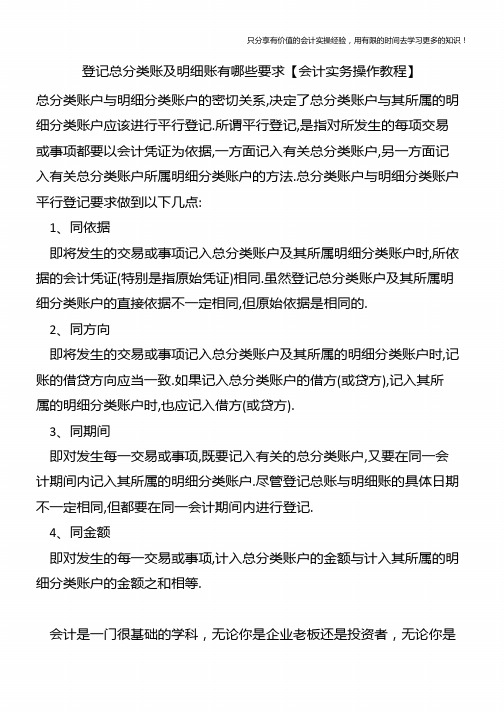 只分享有价值的会计实操经验，用有限的时间去学习更多的知识！

登记总分类账及明细账有哪些要求【会计实务操作教程】

总分类账户与明细分类账户的密切关系,决定了总分类账户与其所属的明细分类账户应该进行平行登记.所谓平行登记,是指对所发生的每项交易或事项都要以会计凭证为依据,一方面记入有关总分类账户,另一方面记入有关总分类账户所属明细分类账户的方法.总分类账户与明细分类账户平行登记要求做到以下几点:

1、同依据

即将发生的交易或事项记入总分类账户及其所属明细分类账户时,所依据的会计凭证(特别是指原始凭证)相同.虽然登记总分类账户及其所属明细分类账户的直接依据不一定相同,但原始依据是相同的.

2、同方向

即将发生的交易或事项记入总分类账户及其所属的明细分类账户时,记账的借贷方向应当一致.如果记入总分类账户的借方(或贷方),记入其所属的明细分类账户时,也应记入借方(或贷方).

3、同期间

即对发生每一交易或事项,既要记入有关的总分类账户,又要在同一会计期间内记入其所属的明细分类账户.尽管登记总账与明细账的具体日期不一定相同,但都要在同一会计期间内进行登记.

4、同金额

即对发生的每一交易或事项,计入总分类账户的金额与计入其所属的明细分类账户的金额之和相等.

会计是一门很基础的学科，无论你是企业老板还是投资者，无论你是